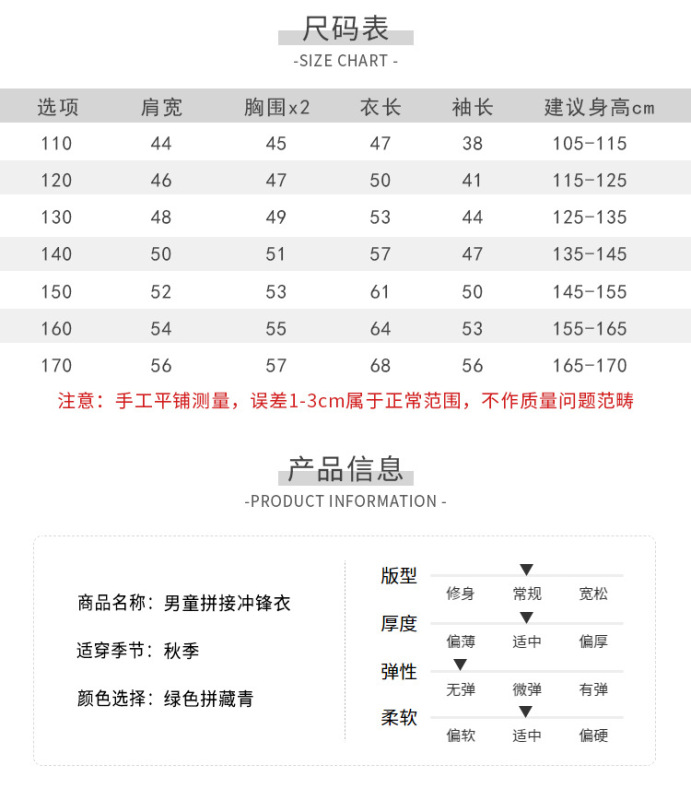 尺码表
-SIZE CHART -

| 选项 | 肩宽 | 胸围x2 | 衣长 | 袖长 | 建议身高cm |
|---|---|---|---|---|---|
| 110 | 44 | 45 | 47 | 38 | 105-115 |
| 120 | 46 | 47 | 50 | 41 | 115-125 |
| 130 | 48 | 49 | 53 | 44 | 125-135 |
| 140 | 50 | 51 | 57 | 47 | 135-145 |
| 150 | 52 | 53 | 61 | 50 | 145-155 |
| 160 | 54 | 55 | 64 | 53 | 155-165 |
| 170 | 56 | 57 | 68 | 56 | 165-170 |

注意：手工平铺测量，误差1-3cm属于正常范围，不作质量问题范畴

产品信息
-PRODUCT INFORMATION -

商品名称：男童拼接冲锋衣

适穿季节：秋季

颜色选择：绿色拼藏青

版型
修身 常规 宽松

厚度
偏薄 适中 偏厚

弹性
无弹 微弹 有弹

柔软
偏软 适中 偏硬